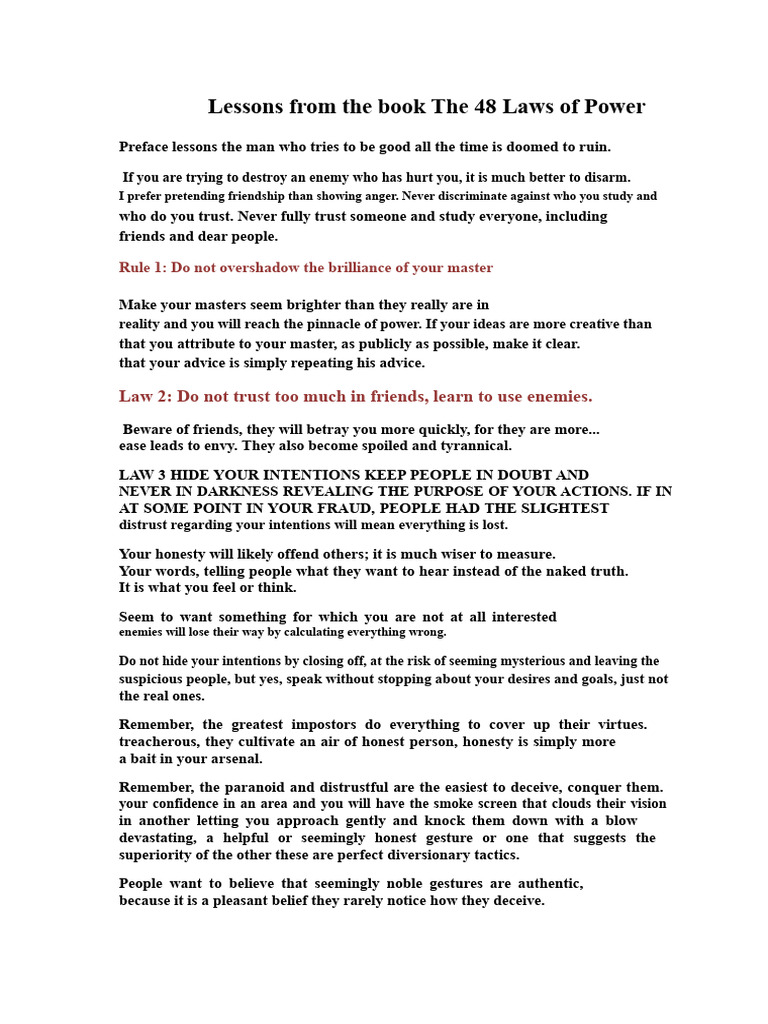 Lessons from the book The 48 Laws of Power

Preface lessons the man who tries to be good all the time is doomed to ruin.

If you are trying to destroy an enemy who has hurt you, it is much better to disarm. I prefer pretending friendship than showing anger. Never discriminate against who you study and who do you trust. Never fully trust someone and study everyone, including friends and dear people.

Rule 1: Do not overshadow the brilliance of your master

Make your masters seem brighter than they really are in reality and you will reach the pinnacle of power. If your ideas are more creative than that you attribute to your master, as publicly as possible, make it clear. that your advice is simply repeating his advice.

Law 2: Do not trust too much in friends, learn to use enemies.

Beware of friends, they will betray you more quickly, for they are more... ease leads to envy. They also become spoiled and tyrannical.

LAW 3 HIDE YOUR INTENTIONS KEEP PEOPLE IN DOUBT AND NEVER IN DARKNESS REVEALING THE PURPOSE OF YOUR ACTIONS. IF IN AT SOME POINT IN YOUR FRAUD, PEOPLE HAD THE SLIGHTEST distrust regarding your intentions will mean everything is lost.

Your honesty will likely offend others; it is much wiser to measure. Your words, telling people what they want to hear instead of the naked truth. It is what you feel or think.

Seem to want something for which you are not at all interested enemies will lose their way by calculating everything wrong.

Do not hide your intentions by closing off, at the risk of seeming mysterious and leaving the suspicious people, but yes, speak without stopping about your desires and goals, just not the real ones.

Remember, the greatest impostors do everything to cover up their virtues. treacherous, they cultivate an air of honest person, honesty is simply more a bait in your arsenal.

Remember, the paranoid and distrustful are the easiest to deceive, conquer them. your confidence in an area and you will have the smoke screen that clouds their vision in another letting you approach gently and knock them down with a blow devastating, a helpful or seemingly honest gesture or one that suggests the superiority of the other these are perfect diversionary tactics.

People want to believe that seemingly noble gestures are authentic, because it is a pleasant belief they rarely notice how they deceive.